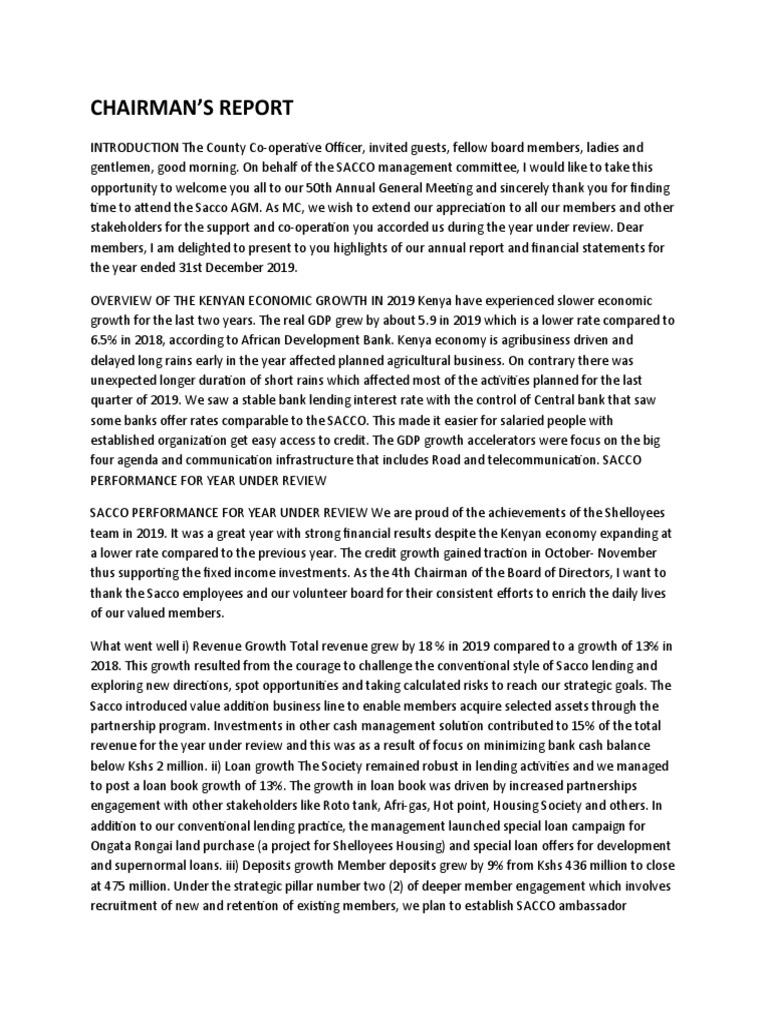 CHAIRMAN'S REPORT

INTRODUCTION The County Co-operative Officer, invited guests, fellow board members, ladies and gentlemen, good morning. On behalf of the SACCO management committee, I would like to take this opportunity to welcome you all to our 50th Annual General Meeting and sincerely thank you for finding time to attend the Sacco AGM. As MC, we wish to extend our appreciation to all our members and other stakeholders for the support and co-operation you accorded us during the year under review. Dear members, I am delighted to present to you highlights of our annual report and financial statements for the year ended 31st December 2019.

OVERVIEW OF THE KENYAN ECONOMIC GROWTH IN 2019 Kenya have experienced slower economic growth for the last two years. The real GDP grew by about 5.9 in 2019 which is a lower rate compared to 6.5% in 2018, according to African Development Bank. Kenya economy is agribusiness driven and delayed long rains early in the year affected planned agricultural business. On contrary there was unexpected longer duration of short rains which affected most of the activities planned for the last quarter of 2019. We saw a stable bank lending interest rate with the control of Central bank that saw some banks offer rates comparable to the SACCO. This made it easier for salaried people with established organization get easy access to credit. The GDP growth accelerators were focus on the big four agenda and communication infrastructure that includes Road and telecommunication. SACCO PERFORMANCE FOR YEAR UNDER REVIEW

SACCO PERFORMANCE FOR YEAR UNDER REVIEW We are proud of the achievements of the Shelloyees team in 2019. It was a great year with strong financial results despite the Kenyan economy expanding at a lower rate compared to the previous year. The credit growth gained traction in October- November thus supporting the fixed income investments. As the 4th Chairman of the Board of Directors, I want to thank the Sacco employees and our volunteer board for their consistent efforts to enrich the daily lives of our valued members.

What went well i) Revenue Growth Total revenue grew by 18 % in 2019 compared to a growth of 13% in 2018. This growth resulted from the courage to challenge the conventional style of Sacco lending and exploring new directions, spot opportunities and taking calculated risks to reach our strategic goals. The Sacco introduced value addition business line to enable members acquire selected assets through the partnership program. Investments in other cash management solution contributed to 15% of the total revenue for the year under review and this was as a result of focus on minimizing bank cash balance below Kshs 2 million. ii) Loan growth The Society remained robust in lending activities and we managed to post a loan book growth of 13%. The growth in loan book was driven by increased partnerships engagement with other stakeholders like Roto tank, Afri-gas, Hot point, Housing Society and others. In addition to our conventional lending practice, the management launched special loan campaign for Ongata Rongai land purchase (a project for Shelloyees Housing) and special loan offers for development and supernormal loans. iii) Deposits growth Member deposits grew by 9% from Kshs 436 million to close at 475 million. Under the strategic pillar number two (2) of deeper member engagement which involves recruitment of new and retention of existing members, we plan to establish SACCO ambassador